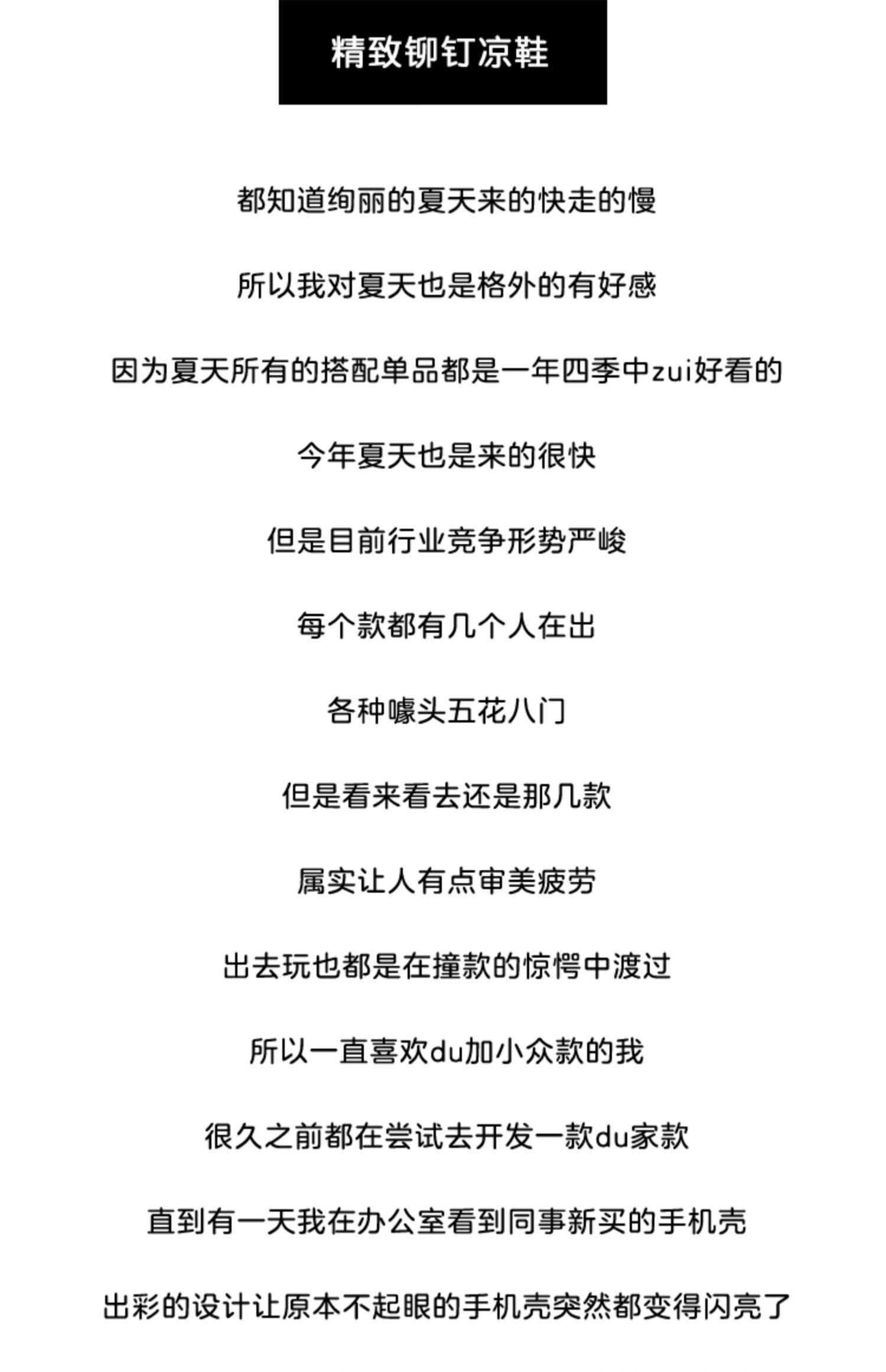 精致铆钉凉鞋

都知道绚丽的夏天来的快走的慢

所以我对夏天也是格外的有好感

因为夏天所有的搭配单品都是一年四季中zui好看的

今年夏天也是来的很快

但是目前行业竞争形势严峻

每个款都有几个人在出

各种噱头五花八门

但是看来看去还是那几款

属实让人有点审美疲劳

出去玩也都是在撞款的惊愕中渡过

所以一直喜欢du加小众款的我

很久之前都在尝试去开发一款du家款

直到有一天我在办公室看到同事新买的手机壳

出彩的设计让原本不起眼的手机壳突然都变得闪亮了